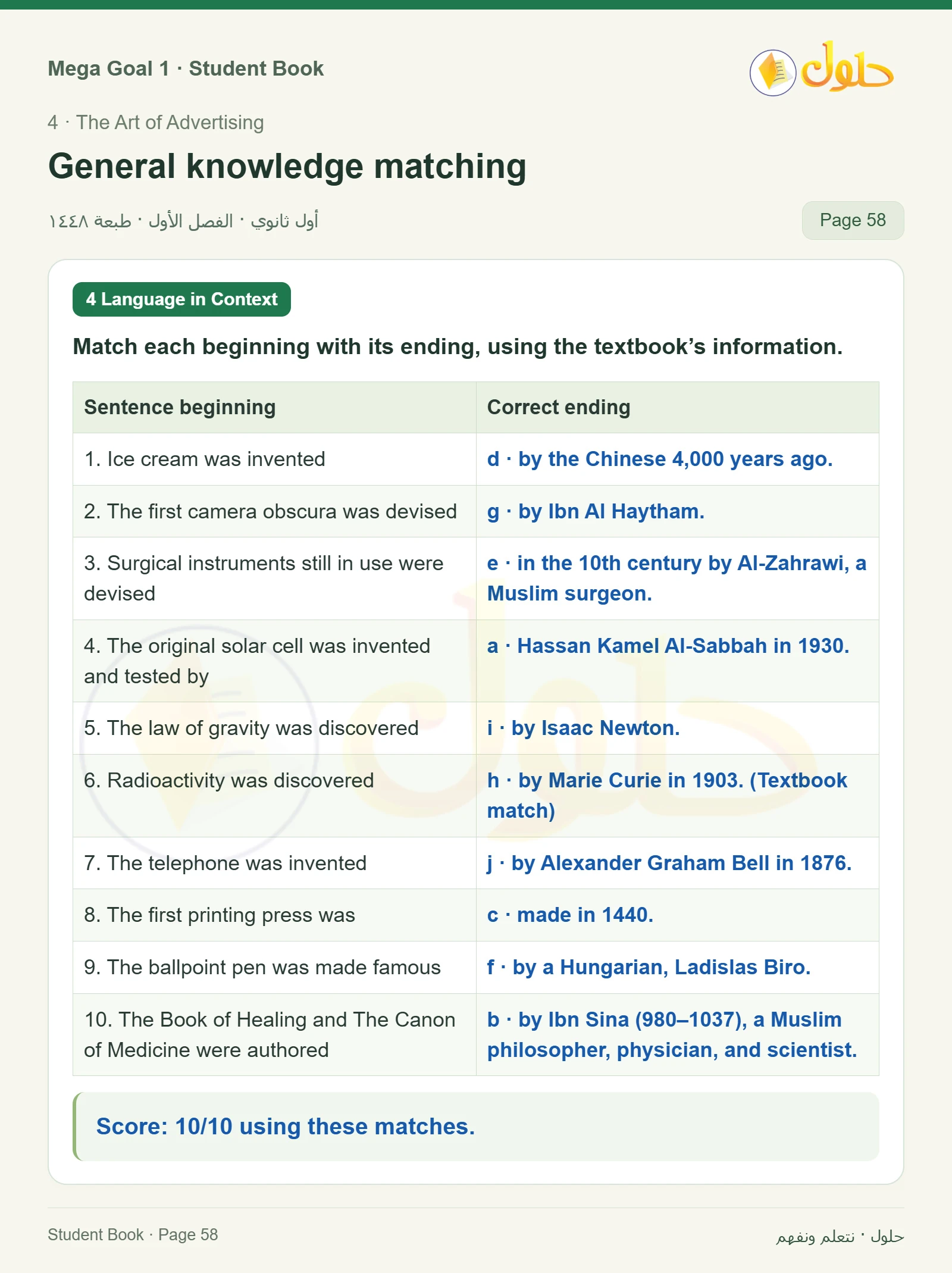 Mega Goal 1 · Student Book

حلول

4 · The Art of Advertising

General knowledge matching

أول ثانوي · الفصل الأول · طبعة ١٤٤٨

Page 58

4 Language in Context

Match each beginning with its ending, using the textbook’s information.

| Sentence beginning | Correct ending |
|---|---|
| 1. Ice cream was invented | d · by the Chinese 4,000 years ago. |
| 2. The first camera obscura was devised | g · by Ibn Al Haytham. |
| 3. Surgical instruments still in use were devised | e · in the 10th century by Al-Zahrawi, a Muslim surgeon. |
| 4. The original solar cell was invented and tested by | a · Hassan Kamel Al-Sabbah in 1930. |
| 5. The law of gravity was discovered | i · by Isaac Newton. |
| 6. Radioactivity was discovered | h · by Marie Curie in 1903. (Textbook match) |
| 7. The telephone was invented | j · by Alexander Graham Bell in 1876. |
| 8. The first printing press was | c · made in 1440. |
| 9. The ballpoint pen was made famous | f · by a Hungarian, Ladislas Biro. |
| 10. The Book of Healing and The Canon of Medicine were authored | b · by Ibn Sina (980–1037), a Muslim philosopher, physician, and scientist. |

Score: 10/10 using these matches.

Student Book · Page 58

حلول · نتعلم ونفهم